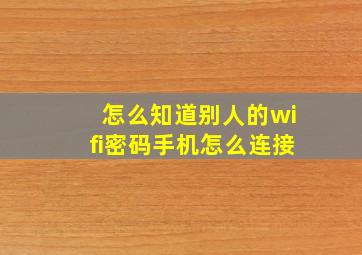 怎么知道别人的wifi密码手机怎么连接